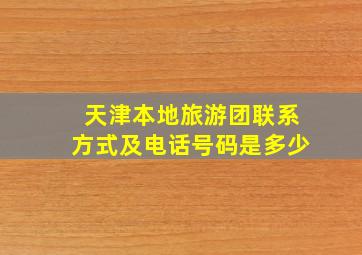 天津本地旅游团联系方式及电话号码是多少